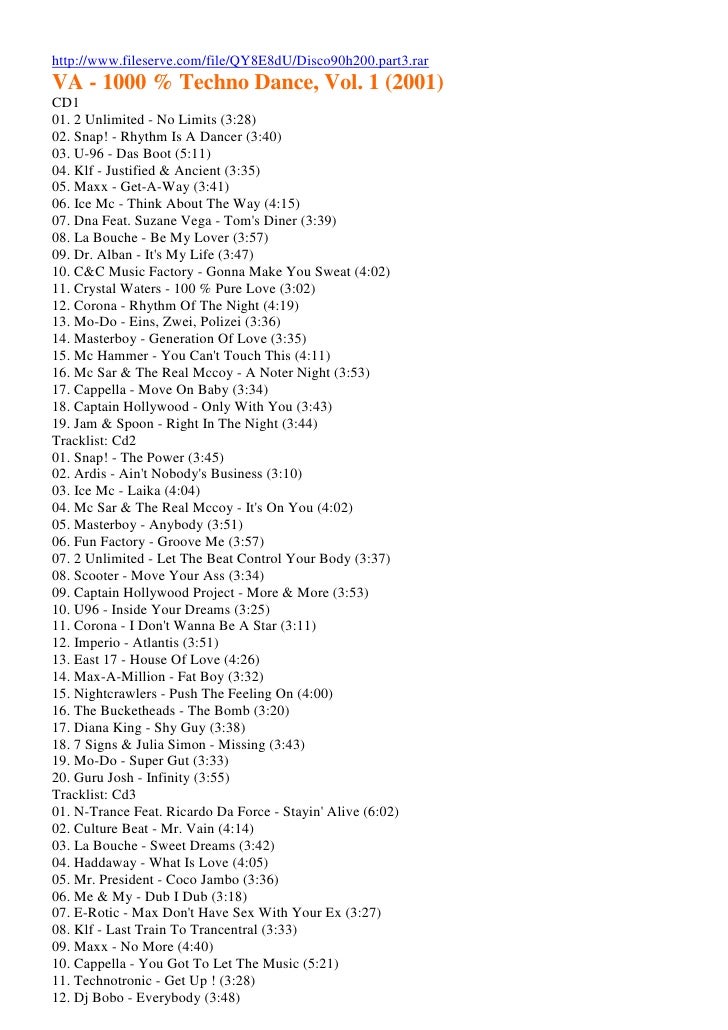 http://www.fileserve.com/file/QY8E8dU/Disco90h200.part3.rar
VA - 1000 % Techno Dance, Vol. 1 (2001)
CD1
01. 2 Unlimited - No Limits (3:28)
02. Snap! - Rhythm Is A Dancer (3:40)
03. U-96 - Das Boot (5:11)
04. Klf - Justified & Ancient (3:35)
05. Maxx - Get-A-Way (3:41)
06. Ice Mc - Think About The Way (4:15)
07. Dna Feat. Suzane Vega - Tom's Diner (3:39)
08. La Bouche - Be My Lover (3:57)
09. Dr. Alban - It's My Life (3:47)
10. C&C Music Factory - Gonna Make You Sweat (4:02)
11. Crystal Waters - 100 % Pure Love (3:02)
12. Corona - Rhythm Of The Night (4:19)
13. Mo-Do - Eins, Zwei, Polizei (3:36)
14. Masterboy - Generation Of Love (3:35)
15. Mc Hammer - You Can't Touch This (4:11)
16. Mc Sar & The Real Mccoy - A Noter Night (3:53)
17. Cappella - Move On Baby (3:34)
18. Captain Hollywood - Only With You (3:43)
19. Jam & Spoon - Right In The Night (3:44)
Tracklist: Cd2
01. Snap! - The Power (3:45)
02. Ardis - Ain't Nobody's Business (3:10)
03. Ice Mc - Laika (4:04)
04. Mc Sar & The Real Mccoy - It's On You (4:02)
05. Masterboy - Anybody (3:51)
06. Fun Factory - Groove Me (3:57)
07. 2 Unlimited - Let The Beat Control Your Body (3:37)
08. Scooter - Move Your Ass (3:34)
09. Captain Hollywood Project - More & More (3:53)
10. U96 - Inside Your Dreams (3:25)
11. Corona - I Don't Wanna Be A Star (3:11)
12. Imperio - Atlantis (3:51)
13. East 17 - House Of Love (4:26)
14. Max-A-Million - Fat Boy (3:32)
15. Nightcrawlers - Push The Feeling On (4:00)
16. The Bucketheads - The Bomb (3:20)
17. Diana King - Shy Guy (3:38)
18. 7 Signs & Julia Simon - Missing (3:43)
19. Mo-Do - Super Gut (3:33)
20. Guru Josh - Infinity (3:55)
Tracklist: Cd3
01. N-Trance Feat. Ricardo Da Force - Stayin' Alive (6:02)
02. Culture Beat - Mr. Vain (4:14)
03. La Bouche - Sweet Dreams (3:42)
04. Haddaway - What Is Love (4:05)
05. Mr. President - Coco Jambo (3:36)
06. Me & My - Dub I Dub (3:18)
07. E-Rotic - Max Don't Have Sex With Your Ex (3:27)
08. Klf - Last Train To Trancentral (3:33)
09. Maxx - No More (4:40)
10. Cappella - You Got To Let The Music (5:21)
11. Technotronic - Get Up ! (3:28)
12. Dj Bobo - Everybody (3:48)